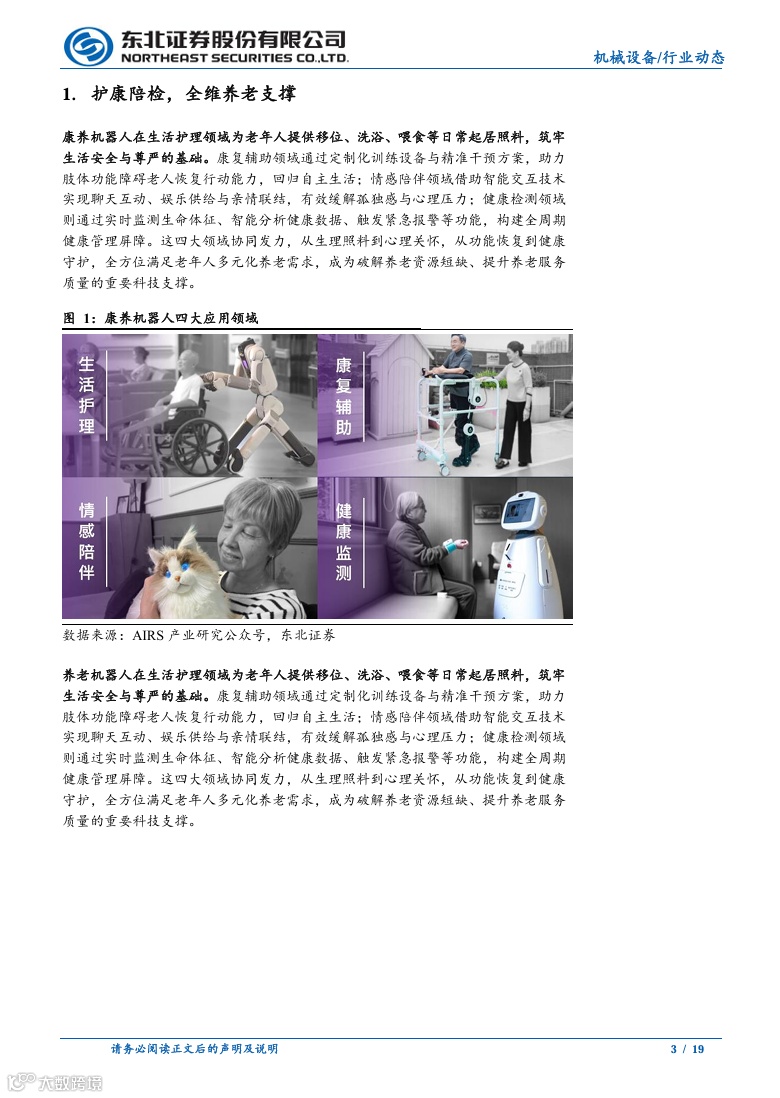 东北证券股份有限公司
NORTHEAST SECURITIES CO.,LTD.

机械设备/行业动态

1. 护康陪检，全维养老支撑

康养机器人在生活护理领域为老年人提供移位、洗浴、喂食等日常起居照料，筑牢生活安全与尊严的基础。康复辅助领域通过定制化训练设备与精准干预方案，助力肢体功能障碍老人恢复行动能力，回归自主生活；情感陪伴领域借助智能交互技术实现聊天互动、娱乐供给与亲情联结，有效缓解孤独感与心理压力；健康检测领域则通过实时监测生命体征、智能分析健康数据、触发紧急报警等功能，构建全周期健康管理屏障。这四大领域协同发力，从生理照料到心理关怀，从功能恢复到健康守护，全方位满足老年人多元化养老需求，成为破解养老资源短缺、提升养老服务质量的重要科技支撑。

图 1：康养机器人四大应用领域

生活护理

康复辅助

情感陪伴

健康监测

数据来源：AIRS 产业研究公众号，东北证券

养老机器人在生活护理领域为老年人提供移位、洗浴、喂食等日常起居照料，筑牢生活安全与尊严的基础。康复辅助领域通过定制化训练设备与精准干预方案，助力肢体功能障碍老人恢复行动能力，回归自主生活；情感陪伴领域借助智能交互技术实现聊天互动、娱乐供给与亲情联结，有效缓解孤独感与心理压力；健康检测领域则通过实时监测生命体征、智能分析健康数据、触发紧急报警等功能，构建全周期健康管理屏障。这四大领域协同发力，从生理照料到心理关怀，从功能恢复到健康守护，全方位满足老年人多元化养老需求，成为破解养老资源短缺、提升养老服务质量的重要科技支撑。

请务必阅读正文后的声明及说明

3 / 19

大数跨境